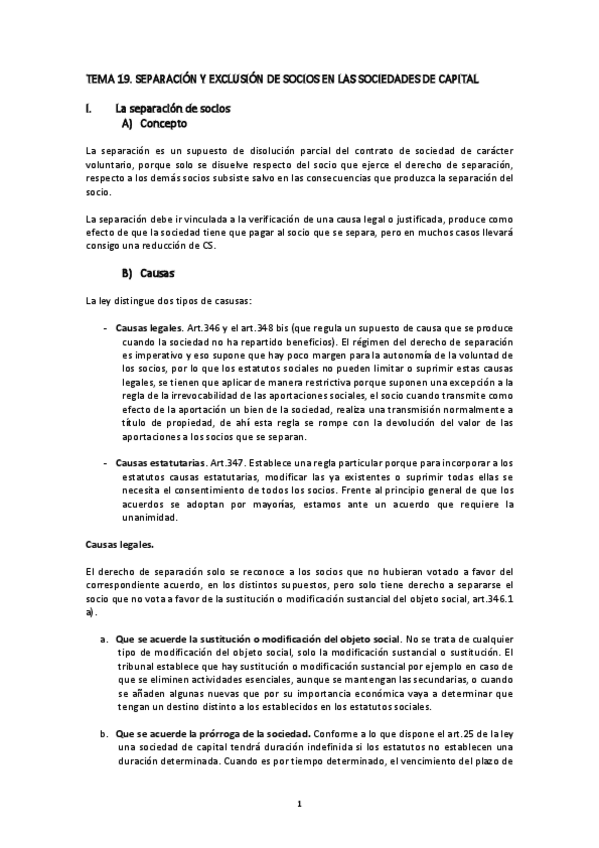 TEMA 19. SEPARACIÓN Y EXCLUSIÓN DE SOCIOS EN LAS SOCIEDADES DE CAPITAL

I. La separación de socios

A) Concepto

La separación es un supuesto de disolución parcial del contrato de sociedad de carácter voluntario, porque solo se disuelve respecto del socio que ejerce el derecho de separación, respecto a los demás socios subsiste salvo en las consecuencias que produzca la separación del socio.

La separación debe ir vinculada a la verificación de una causa legal o justificada, produce como efecto de que la sociedad tiene que pagar al socio que se separa, pero en muchos casos llevará consigo una reducción de CS.

B) Causas

La ley distingue dos tipos de casusas:

- Causas legales. Art.346 y el art.348 bis (que regula un supuesto de causa que se produce cuando la sociedad no ha repartido beneficios). El régimen del derecho de separación es imperativo y eso supone que hay poco margen para la autonomía de la voluntad de los socios, por lo que los estatutos sociales no pueden limitar o suprimir estas causas legales, se tienen que aplicar de manera restrictiva porque suponen una excepción a la regla de la irrevocabilidad de las aportaciones sociales, el socio cuando transmite como efecto de la aportación un bien de la sociedad, realiza una transmisión normalmente a título de propiedad, de ahí esta regla se rompe con la devolución del valor de las aportaciones a los socios que se separan.

- Causas estatutarias. Art.347. Establece una regla particular porque para incorporar a los estatutos causas estatutarias, modificar las ya existentes o suprimir todas ellas se necesita el consentimiento de todos los socios. Frente al principio general de que los acuerdos se adoptan por mayorías, estamos ante un acuerdo que requiere la unanimidad.

Causas legales.

El derecho de separación solo se reconoce a los socios que no hubieran votado a favor del correspondiente acuerdo, en los distintos supuestos, pero solo tiene derecho a separarse el socio que no vota a favor de la sustitución o modificación sustancial del objeto social, art.346.1 a).

a. Que se acuerde la sustitución o modificación del objeto social. No se trata de cualquier tipo de modificación del objeto social, solo la modificación sustancial o sustitución. El tribunal establece que hay sustitución o modificación sustancial por ejemplo en caso de que se eliminen actividades esenciales, aunque se mantengan las secundarias, o cuando se añaden algunas nuevas que por su importancia económica vaya a determinar que tengan un destino distinto a los establecidos en los estatutos sociales.

b. Que se acuerde la prórroga de la sociedad. Conforme a lo que dispone el art.25 de la ley una sociedad de capital tendrá duración indefinida si los estatutos no establecen una duración determinada. Cuando es por tiempo determinado, el vencimiento del plazo de

1